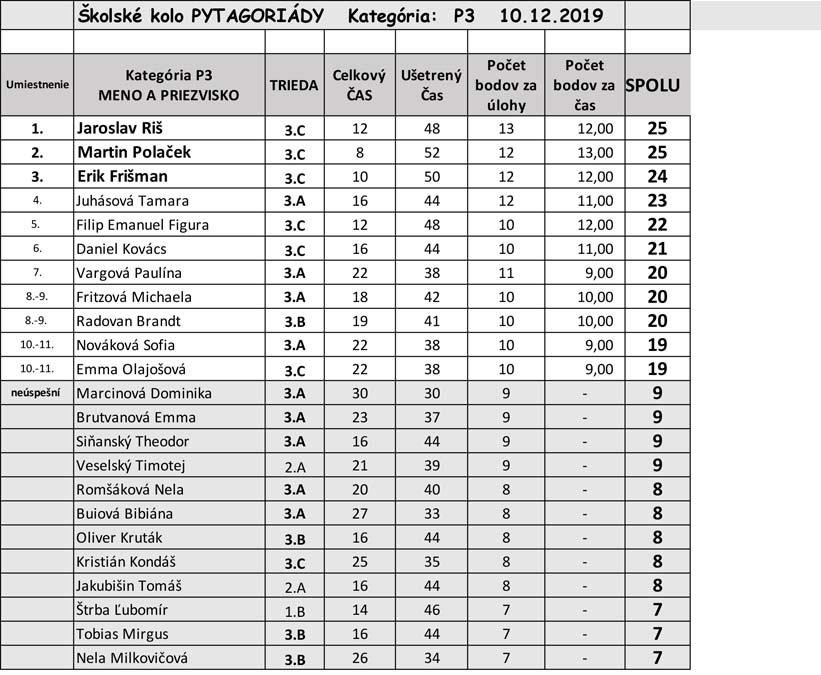 Školské kolo PYTAGORIÁDY Kategória: P3 10.12.2019

| Umiestnenie | Kategória P3 MENO A PRIEZVISKO | TRIEDA | Celkový ČAS | Ušetrený Čas | Počet bodov za úlohy | Počet bodov za čas | SPOLU |
|---|---|---|---|---|---|---|---|
| 1. | Jaroslav Riš | 3.C | 12 | 48 | 13 | 12,00 | 25 |
| 2. | Martin Polaček | 3.C | 8 | 52 | 12 | 13,00 | 25 |
| 3. | Erik Frišman | 3.C | 10 | 50 | 12 | 12,00 | 24 |
| 4. | Juhásová Tamara | 3.A | 16 | 44 | 12 | 11,00 | 23 |
| 5. | Filip Emanuel Figura | 3.C | 12 | 48 | 10 | 12,00 | 22 |
| 6. | Daniel Kovács | 3.C | 16 | 44 | 10 | 11,00 | 21 |
| 7. | Vargová Paulína | 3.A | 22 | 38 | 11 | 9,00 | 20 |
| 8.-9. | Fritzová Michaela | 3.A | 18 | 42 | 10 | 10,00 | 20 |
| 8.-9. | Radovan Brandt | 3.B | 19 | 41 | 10 | 10,00 | 20 |
| 10.-11. | Nováková Sofia | 3.A | 22 | 38 | 10 | 9,00 | 19 |
| 10.-11. | Emma Olajošová | 3.C | 22 | 38 | 10 | 9,00 | 19 |
| neúspešní | Marcinová Dominika | 3.A | 30 | 30 | 9 | - | 9 |
| | Brutvanová Emma | 3.A | 23 | 37 | 9 | - | 9 |
| | Siňanský Theodor | 3.A | 16 | 44 | 9 | - | 9 |
| | Veselský Timotej | 2.A | 21 | 39 | 9 | - | 9 |
| | Romšáková Nela | 3.A | 20 | 40 | 8 | - | 8 |
| | Buiová Bibiána | 3.A | 27 | 33 | 8 | - | 8 |
| | Oliver Kruták | 3.B | 16 | 44 | 8 | - | 8 |
| | Kristián Kondáš | 3.C | 25 | 35 | 8 | - | 8 |
| | Jakubišin Tomáš | 2.A | 16 | 44 | 8 | - | 8 |
| | Štrba Ľubomír | 1.B | 14 | 46 | 7 | - | 7 |
| | Tobias Mirgus | 3.B | 16 | 44 | 7 | - | 7 |
| | Nela Milkovičová | 3.B | 26 | 34 | 7 | - | 7 |